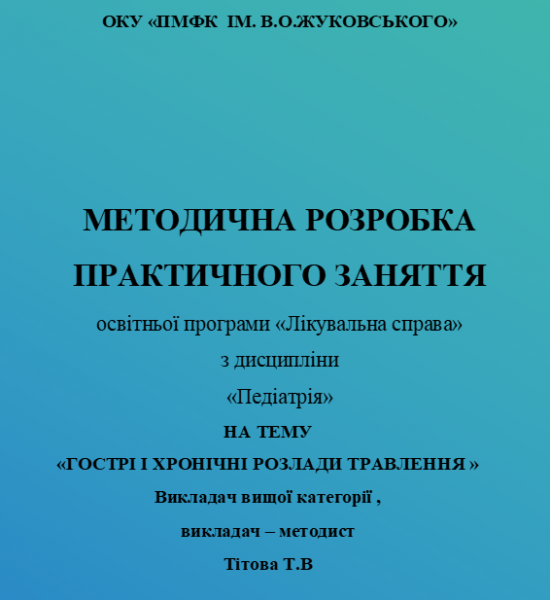 ОКУ «ПМФК ІМ. В.О.ЖУКОВСЬКОГО»

МЕТОДИЧНА РОЗРОБКА ПРАКТИЧНОГО ЗАНЯТТЯ

освітньої програми «Лікувальна справа»

з дисципліни

«Педіатрія»

НА ТЕМУ

«ГОСТРІ І ХРОНІЧНІ РОЗЛАДИ ТРАВЛЕННЯ »

Викладач вищої категорії ,

викладач – методист

Тітова Т.В